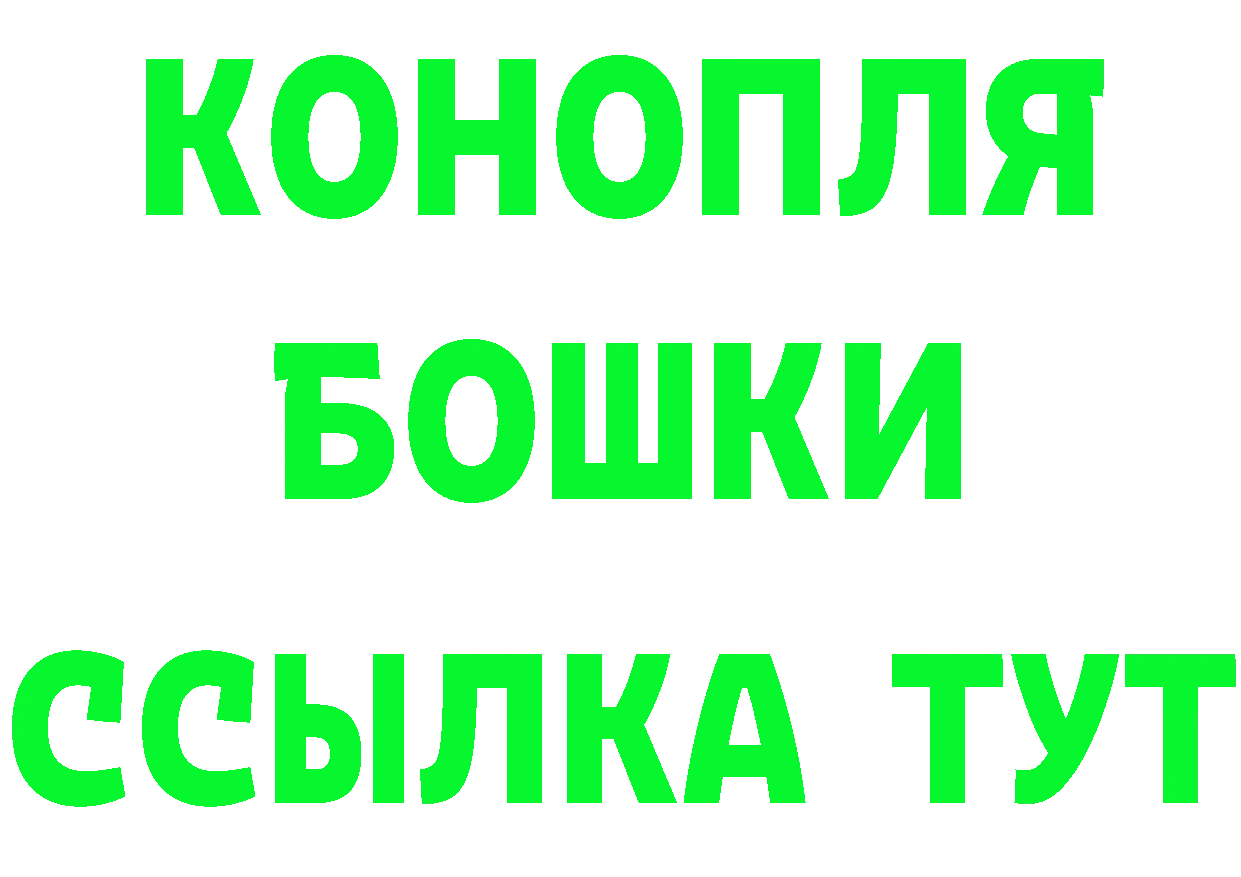 КОНОПЛЯ
БОШКИ
ССЫЛКА ТУТ